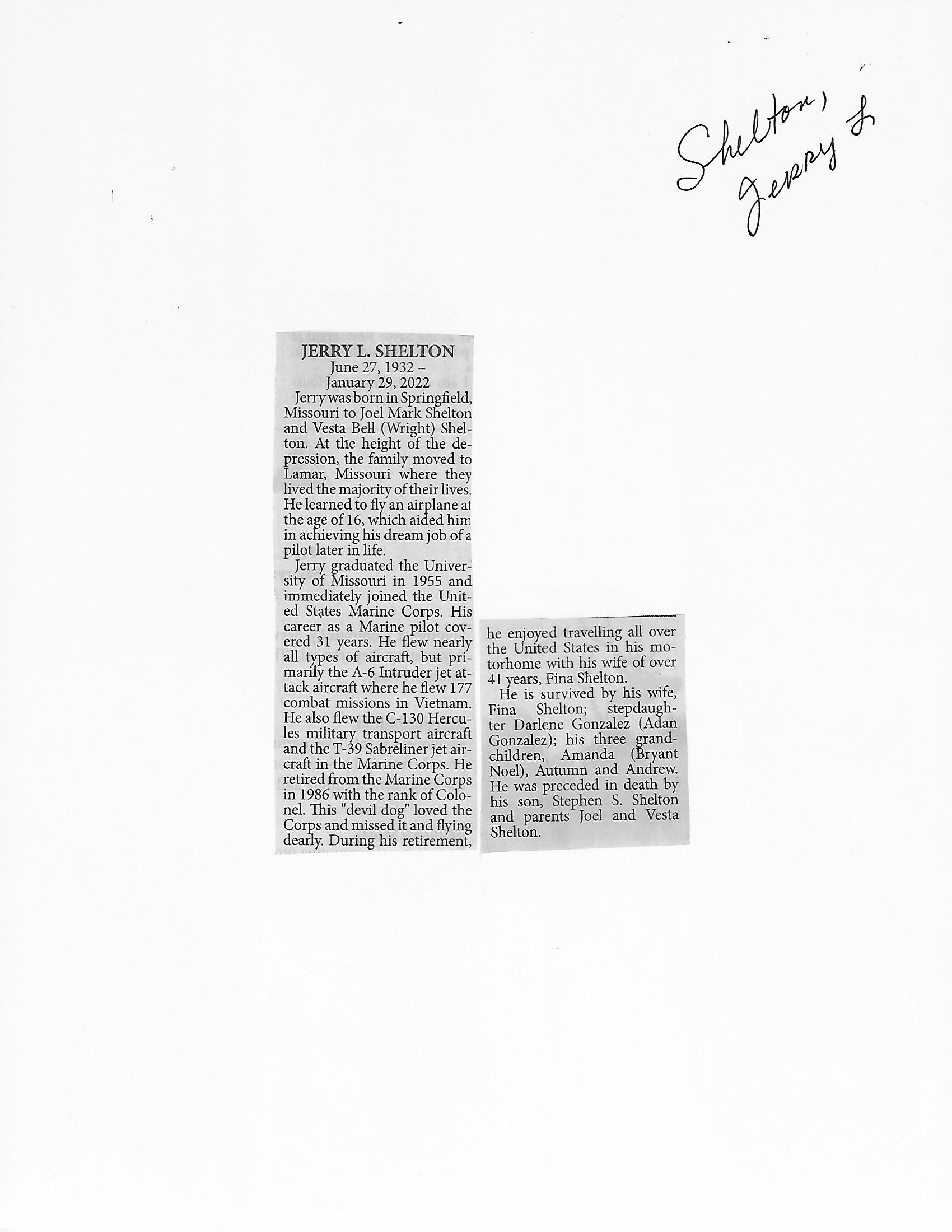 Shelton, Jerry L

JERRY L. SHELTON
June 27, 1932 –
January 29, 2022

Jerry was born in Springfield, Missouri to Joel Mark Shelton and Vesta Bell (Wright) Shelton. At the height of the depression, the family moved to Lamar, Missouri where they lived the majority of their lives. He learned to fly an airplane at the age of 16, which aided him in achieving his dream job of a pilot later in life.

Jerry graduated the University of Missouri in 1955 and immediately joined the United States Marine Corps. His career as a Marine pilot covered 31 years. He flew nearly all types of aircraft, but primarily the A-6 Intruder jet attack aircraft where he flew 177 combat missions in Vietnam. He also flew the C-130 Hercules military transport aircraft and the T-39 Sabreliner jet aircraft in the Marine Corps. He retired from the Marine Corps in 1986 with the rank of Colonel. This "devil dog" loved the Corps and missed it and flying dearly. During his retirement, he enjoyed travelling all over the United States in his motorhome with his wife of over 41 years, Fina Shelton.

He is survived by his wife, Fina Shelton; stepdaughter Darlene Gonzalez (Adan Gonzalez); his three grandchildren, Amanda (Bryant Noel), Autumn and Andrew. He was preceded in death by his son, Stephen S. Shelton and parents Joel and Vesta Shelton.